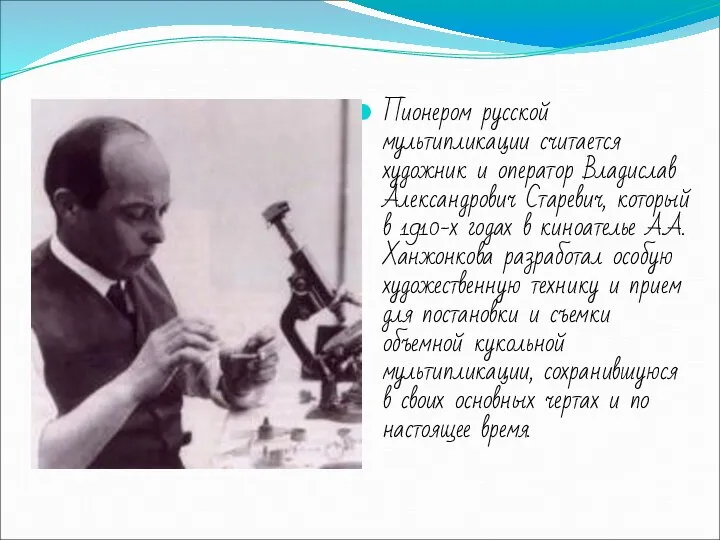 Пионером русской мультипликации считается художник и оператор Владислав Александрович Старевич, который в 1910-х годах в киноателье А.А. Ханжонкова разработал особую художественную технику и прием для постановки и съемки объемной кукольной мультипликации, сохранившуюся в своих основных чертах и по настоящее время.